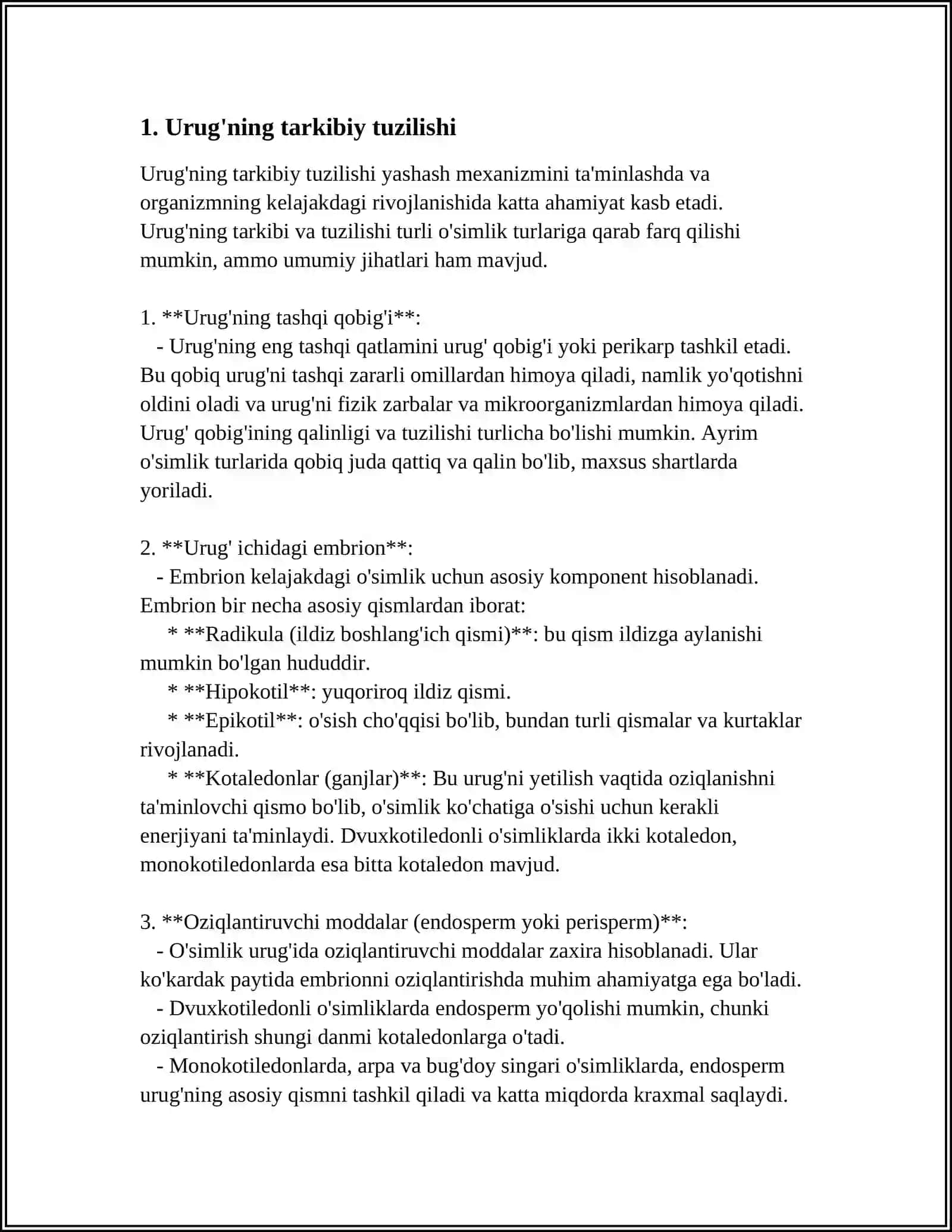 1. Urug'ning tarkibiy tuzilishi

Urug'ning tarkibiy tuzilishi yashash mexanizmini ta'minlashda va organizmning kelajakdagi rivojlanishida katta ahamiyat kasb etadi. Urug'ning tarkibi va tuzilishi turli o'simlik turlariga qarab farq qilishi mumkin, ammo umumiy jihatlari ham mavjud.

1. **Urug'ning tashqi qobig'i**:
- Urug'ning eng tashqi qatlamini urug' qobig'i yoki perikarp tashkil etadi. Bu qobiq urug'ni tashqi zararli omillardan himoya qiladi, namlik yo'qotishni oldini oladi va urug'ni fizik zarbalar va mikroorganizmlardan himoya qiladi. Urug' qobig'ining qalinligi va tuzilishi turlicha bo'lishi mumkin. Ayrim o'simlik turlarida qobiq juda qattiq va qalin bo'lib, maxsus shartlarda yoriladi.

2. **Urug' ichidagi embrion**:
- Embrion kelajakdagi o'simlik uchun asosiy komponent hisoblanadi. Embrion bir necha asosiy qismlardan iborat:
* **Radikula (ildiz boshlang'ich qismi)**: bu qism ildizga aylanishi mumkin bo'lgan hududdir.
* **Hipokotil**: yuqoriroq ildiz qismi.
* **Epikotil**: o'sish cho'qqisi bo'lib, bundan turli qismalar va kurtaklar rivojlanadi.
* **Kotaledonlar (ganjlar)**: Bu urug'ni yetilish vaqtida oziqlanishni ta'minlovchi qismo bo'lib, o'simlik ko'chatiga o'sishi uchun kerakli enerjiyani ta'minlaydi. Dvuxkotiledonli o'simliklarda ikki kotaledon, monokotiledonlarda esa bitta kotaledon mavjud.

3. **Oziqlantiruvchi moddalar (endosperm yoki perisperm)**:
- O'simlik urug'ida oziqlantiruvchi moddalar zaxira hisoblanadi. Ular ko'kardak paytida embrionni oziqlantirishda muhim ahamiyatga ega bo'ladi.
- Dvuxkotiledonli o'simliklarda endosperm yo'qolishi mumkin, chunki oziqlantirish shungi danmi kotaledonlarga o'tadi.
- Monokotiledonlarda, arpa va bug'doy singari o'simliklarda, endosperm urug'ning asosiy qismni tashkil qiladi va katta miqdorda kraxmal saqlaydi.